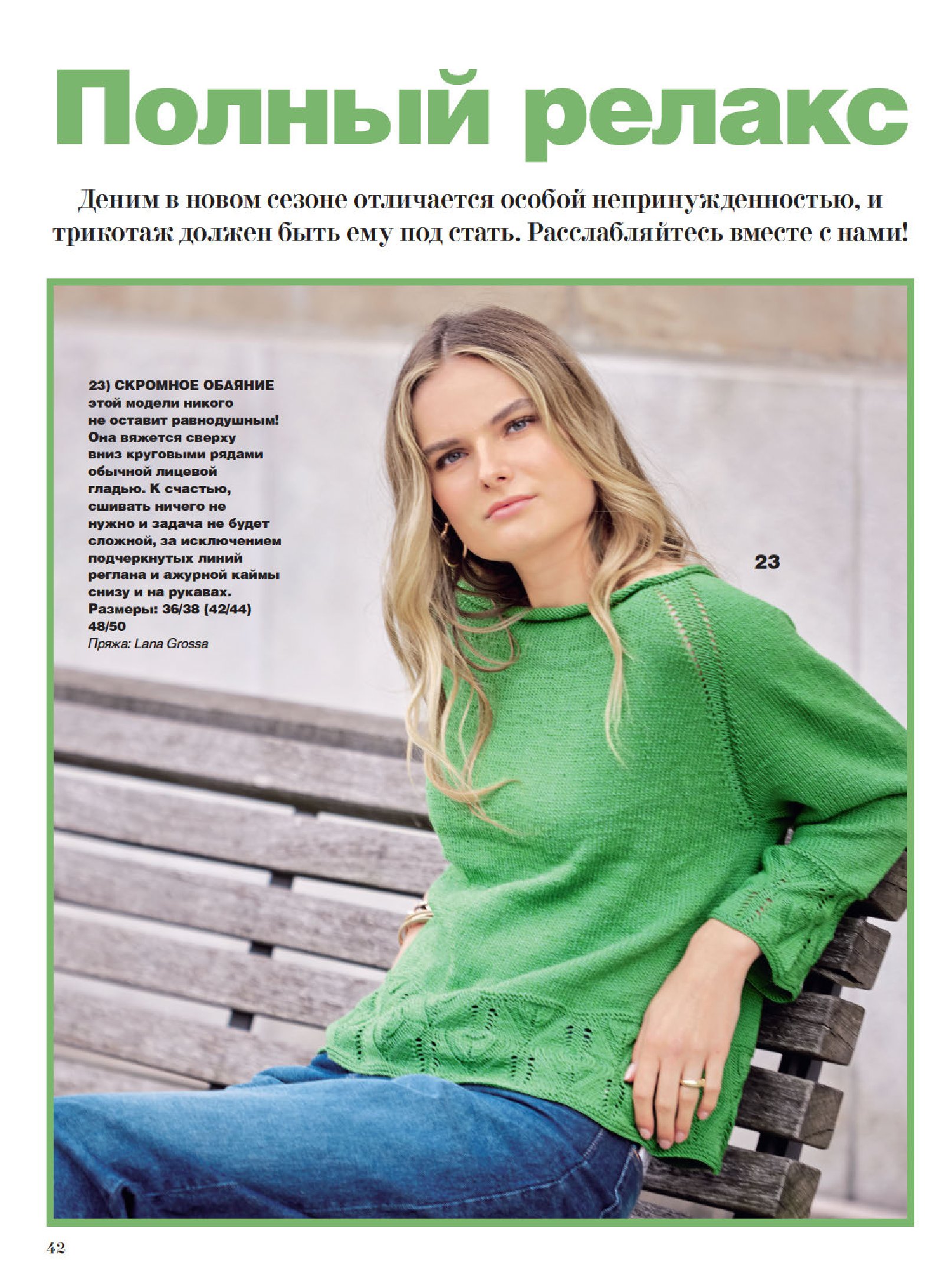 Полный релакс

Деним в новом сезоне отличается особой непринужденностью, и трикотаж должен быть ему под стать. Расслабляйтесь вместе с нами!

23) СКРОМНОЕ ОБАЯНИЕ этой модели никого не оставит равнодушным! Она вяжется сверху вниз круговыми рядами обычной лицевой гладью. К счастью, сшивать ничего не нужно и задача не будет сложной, за исключением подчеркнутых линий реглана и ажурной каймы снизу и на рукавах.
Размеры: 36/38 (42/44) 48/50
Пряжа: Lana Grossa

23

42